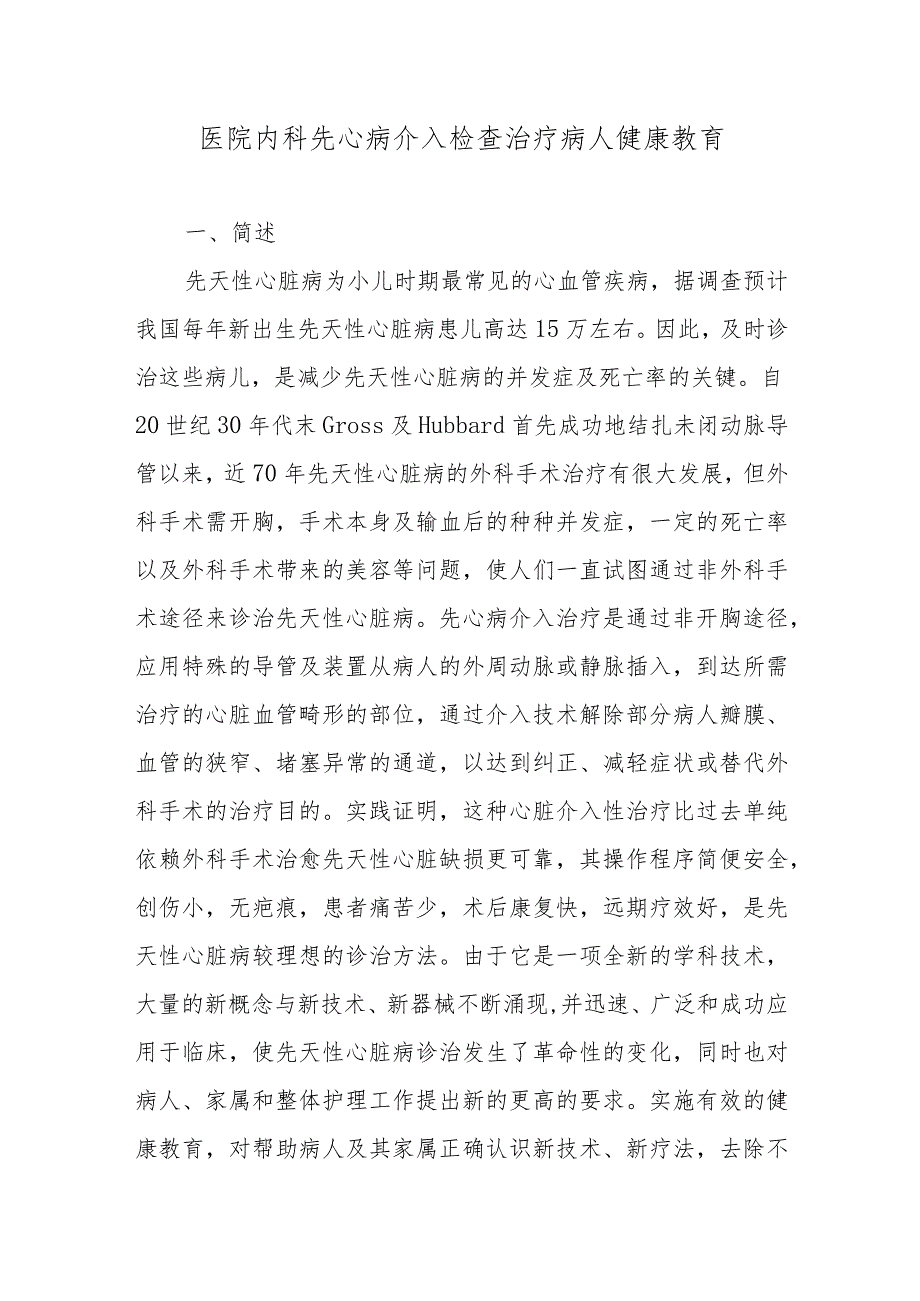 医院内科先心病介入检查治疗病人健康教育

一、简述

先天性心脏病为小儿时期最常见的心血管疾病，据调查预计我国每年新出生先天性心脏病患儿高达15万左右。因此，及时诊治这些病儿，是减少先天性心脏病的并发症及死亡率的关键。自20世纪30年代末Gross及Hubbard首先成功地结扎未闭动脉导管以来，近70年先天性心脏病的外科手术治疗有很大发展，但外科手术需开胸，手术本身及输血后的种种并发症，一定的死亡率以及外科手术带来的美容等问题，使人们一直试图通过非外科手术途径来诊治先天性心脏病。先心病介入治疗是通过非开胸途径，应用特殊的导管及装置从病人的外周动脉或静脉插入，到达所需治疗的心脏血管畸形的部位，通过介入技术解除部分病人瓣膜、血管的狭窄、堵塞异常的通道，以达到纠正、减轻症状或替代外科手术的治疗目的。实践证明，这种心脏介入性治疗比过去单纯依赖外科手术治愈先天性心脏缺损更可靠，其操作程序简便安全，创伤小，无疤痕，患者痛苦少，术后康复快，远期疗效好，是先天性心脏病较理想的诊治方法。由于它是一项全新的学科技术，大量的新概念与新技术、新器械不断涌现,并迅速、广泛和成功应用于临床，使先天性心脏病诊治发生了革命性的变化，同时也对病人、家属和整体护理工作提出新的更高的要求。实施有效的健康教育，对帮助病人及其家属正确认识新技术、新疗法，去除不